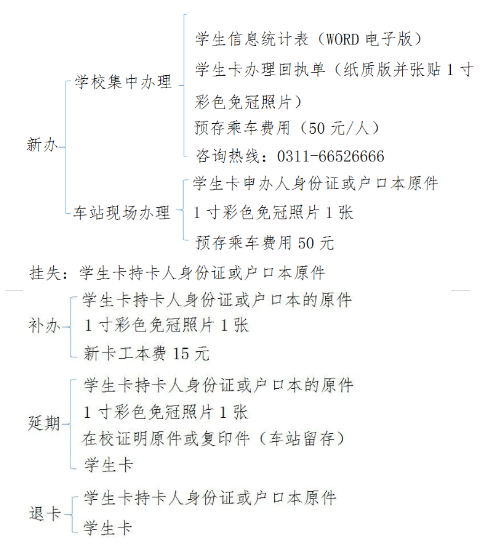 新办

学校集中办理

学生信息统计表（WORD 电子版）

学生卡办理回执单（纸质版并张贴 1 寸彩色免冠照片）

预存乘车费用（50 元/人）

咨询热线：0311-66526666

车站现场办理

学生卡申办人身份证或户口本原件

1 寸彩色免冠照片 1 张

预存乘车费用 50 元

挂失：学生卡持卡人身份证或户口本原件

补办

学生卡持卡人身份证或户口本的原件

1 寸彩色免冠照片 1 张

新卡工本费 15 元

延期

学生卡持卡人身份证或户口本的原件

1 寸彩色免冠照片 1 张

在校证明原件或复印件（车站留存）

学生卡

退卡

学生卡持卡人身份证或户口本原件

学生卡